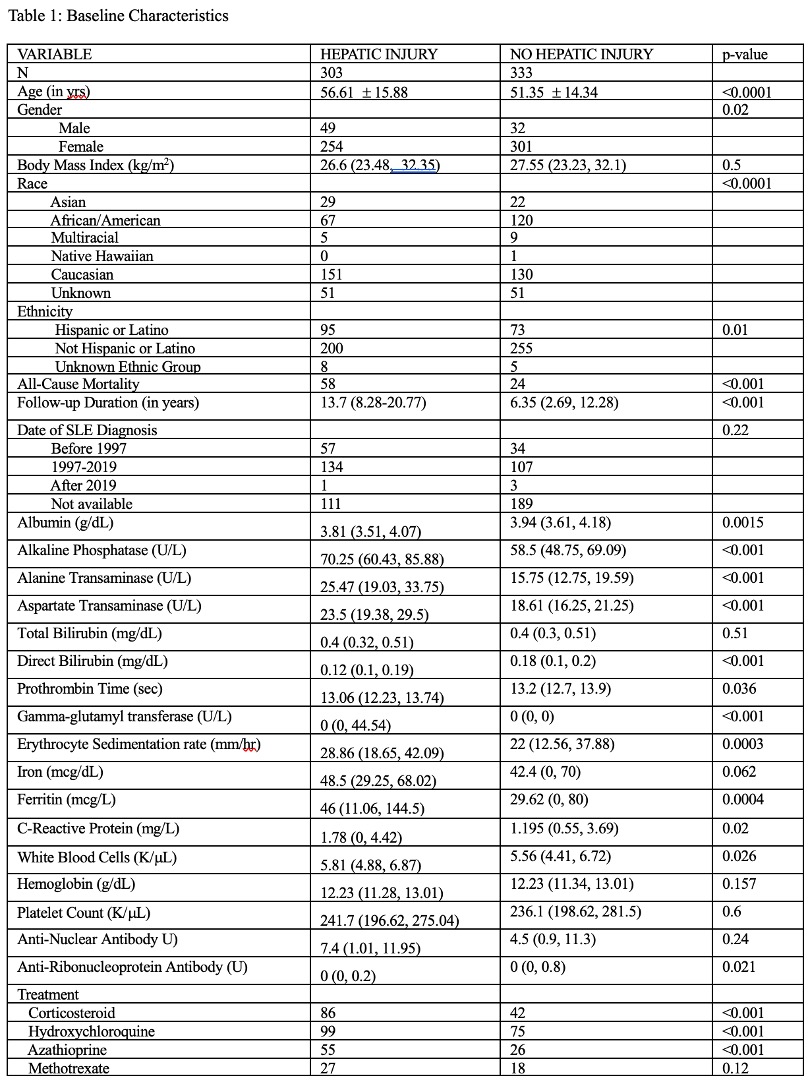 Table 1: Baseline Characteristics

| VARIABLE | HEPATIC INJURY | NO HEPATIC INJURY | p-value |
|---|---|---|---|
| N | 303 | 333 | |
| Age (in yrs) | 56.61 ± 15.88 | 51.35 ± 14.34 | <0.0001 |
| Gender | | | 0.02 |
| Male | 49 | 32 | |
| Female | 254 | 301 | |
| Body Mass Index (kg/m$^2$) | 26.6 (23.48, 32.35) | 27.55 (23.23, 32.1) | 0.5 |
| Race | | | <0.0001 |
| Asian | 29 | 22 | |
| African/American | 67 | 120 | |
| Multiracial | 5 | 9 | |
| Native Hawaiian | 0 | 1 | |
| Caucasian | 151 | 130 | |
| Unknown | 51 | 51 | |
| Ethnicity | | | |
| Hispanic or Latino | 95 | 73 | 0.01 |
| Not Hispanic or Latino | 200 | 255 | |
| Unknown Ethnic Group | 8 | 5 | |
| All-Cause Mortality | 58 | 24 | <0.001 |
| Follow-up Duration (in years) | 13.7 (8.28-20.77) | 6.35 (2.69, 12.28) | <0.001 |
| Date of SLE Diagnosis | | | 0.22 |
| Before 1997 | 57 | 34 | |
| 1997-2019 | 134 | 107 | |
| After 2019 | 1 | 3 | |
| Not available | 111 | 189 | |
| Albumin (g/dL) | 3.81 (3.51, 4.07) | 3.94 (3.61, 4.18) | 0.0015 |
| Alkaline Phosphatase (U/L) | 70.25 (60.43, 85.88) | 58.5 (48.75, 69.09) | <0.001 |
| Alanine Transaminase (U/L) | 25.47 (19.03, 33.75) | 15.75 (12.75, 19.59) | <0.001 |
| Aspartate Transaminase (U/L) | 23.5 (19.38, 29.5) | 18.61 (16.25, 21.25) | <0.001 |
| Total Bilirubin (mg/dL) | 0.4 (0.32, 0.51) | 0.4 (0.3, 0.51) | 0.51 |
| Direct Bilirubin (mg/dL) | 0.12 (0.1, 0.19) | 0.18 (0.1, 0.2) | <0.001 |
| Prothrombin Time (sec) | 13.06 (12.23, 13.74) | 13.2 (12.7, 13.9) | 0.036 |
| Gamma-glutamyl transferase (U/L) | 0 (0, 44.54) | 0 (0, 0) | <0.001 |
| Erythrocyte Sedimentation rate (mm/hr) | 28.86 (18.65, 42.09) | 22 (12.56, 37.88) | 0.0003 |
| Iron (mcg/dL) | 48.5 (29.25, 68.02) | 42.4 (0, 70) | 0.062 |
| Ferritin (mcg/L) | 46 (11.06, 144.5) | 29.62 (0, 80) | 0.0004 |
| C-Reactive Protein (mg/L) | 1.78 (0, 4.42) | 1.195 (0.55, 3.69) | 0.02 |
| White Blood Cells (K/µL) | 5.81 (4.88, 6.87) | 5.56 (4.41, 6.72) | 0.026 |
| Hemoglobin (g/dL) | 12.23 (11.28, 13.01) | 12.23 (11.34, 13.01) | 0.157 |
| Platelet Count (K/µL) | 241.7 (196.62, 275.04) | 236.1 (198.62, 281.5) | 0.6 |
| Anti-Nuclear Antibody U) | 7.4 (1.01, 11.95) | 4.5 (0.9, 11.3) | 0.24 |
| Anti-Ribonucleoprotein Antibody (U) | 0 (0, 0.2) | 0 (0, 0.8) | 0.021 |
| Treatment | | | |
| Corticosteroid | 86 | 42 | <0.001 |
| Hydroxychloroquine | 99 | 75 | <0.001 |
| Azathioprine | 55 | 26 | <0.001 |
| Methotrexate | 27 | 18 | 0.12 |